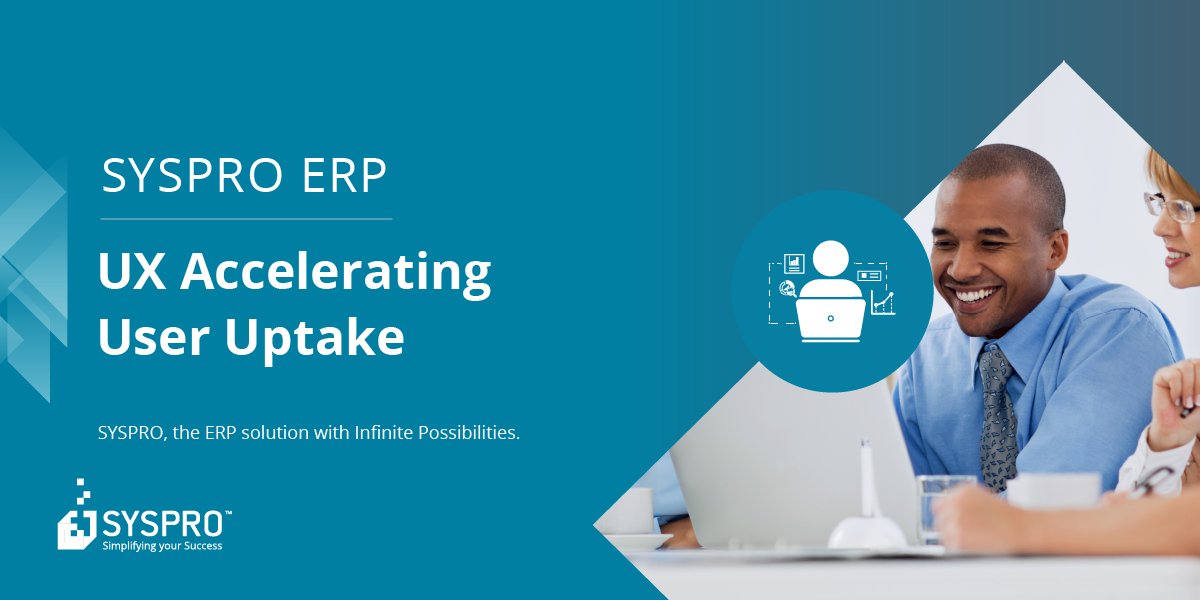 SYSPRO ERP

UX Accelerating User Uptake

SYSPRO, the ERP solution with Infinite Possibilities.

SYSPRO™
Simplifying your Success